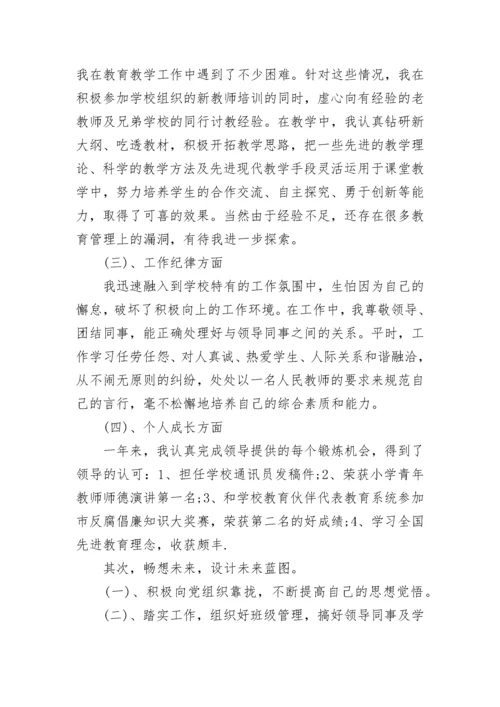 我在教育教学工作中遇到了不少困难。针对这些情况，我在积极参加学校组织的新教师培训的同时，虚心向有经验的老教师及兄弟学校的同行讨教经验。在教学中，我认真钻研新大纲、吃透教材，积极开拓教学思路，把一些先进的教学理论、科学的教学方法及先进现代教学手段灵活运用于课堂教学中，努力培养学生的合作交流、自主探究、勇于创新等能力，取得了可喜的效果。当然由于经验不足，还存在很多教育管理上的漏洞，有待我进一步探索。

（三）、工作纪律方面

我迅速融入到学校特有的工作氛围中，生怕因为自己的懈怠，破坏了积极向上的工作环境。在工作中，我尊敬领导、团结同事，能正确处理好与领导同事之间的关系。平时，工作学习任劳任怨、对人真诚、热爱学生、人际关系和谐融洽，从不闹无原则的纠纷，处处以一名人民教师的要求来规范自己的言行，毫不松懈地培养自己的综合素质和能力。

（四）、个人成长方面

一年来，我认真完成领导提供的每个锻炼机会，得到了领导的认可：1、担任学校通讯员发稿件;2、荣获小学青年教师师德演讲第一名;3、和学校教育伙伴代表教育系统参加市反腐倡廉知识大奖赛，荣获第二名的好成绩;4、学习全国先进教育理念，收获颇丰.

其次，畅想未来，设计未来蓝图。

（一）、积极向党组织靠拢，不断提高自己的思想觉悟。

（二）、踏实工作，组织好班级管理，搞好领导同事及学